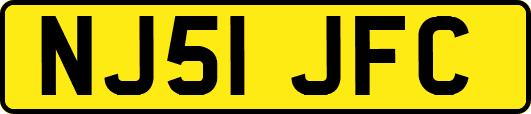 NJ51 JFC